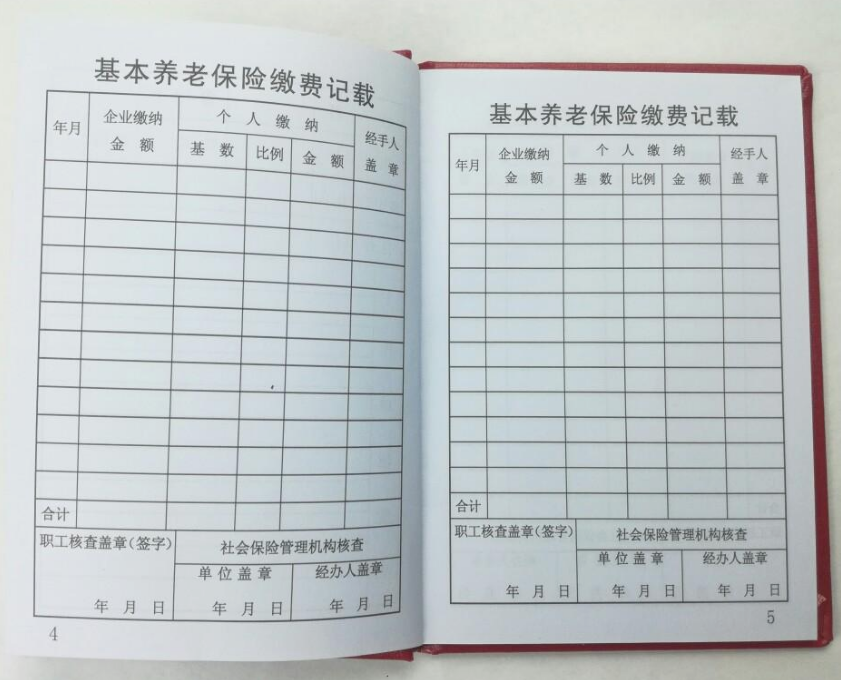 基本养老保险缴费记载

| 年月 | 企业缴纳金额 | 个人缴纳 |  |  | 经手人盖章 |
|---|---|---|---|---|---|
|  |  | 基数 | 比例 | 金额 |  |
|  |  |  |  |  |  |
|  |  |  |  |  |  |
|  |  |  |  |  |  |
|  |  |  |  |  |  |
|  |  |  |  |  |  |
|  |  |  |  |  |  |
|  |  |  |  |  |  |
|  |  |  |  |  |  |
|  |  |  |  |  |  |
|  |  |  |  |  |  |
|  |  |  |  |  |  |
|  |  |  |  |  |  |
| 合计 |  |  |  |  |  |

职工核查盖章(签字)
年 月 日

社会保险管理机构核查
单位盖章
年 月 日
经办人盖章
年 月 日

4

基本养老保险缴费记载

| 年月 | 企业缴纳金额 | 个人缴纳 |  |  | 经手人盖章 |
|---|---|---|---|---|---|
|  |  | 基数 | 比例 | 金额 |  |
|  |  |  |  |  |  |
|  |  |  |  |  |  |
|  |  |  |  |  |  |
|  |  |  |  |  |  |
|  |  |  |  |  |  |
|  |  |  |  |  |  |
|  |  |  |  |  |  |
|  |  |  |  |  |  |
|  |  |  |  |  |  |
|  |  |  |  |  |  |
|  |  |  |  |  |  |
|  |  |  |  |  |  |
| 合计 |  |  |  |  |  |

职工核查盖章(签字)
年 月 日

社会保险管理机构核查
单位盖章
年 月 日
经办人盖章
年 月 日

5